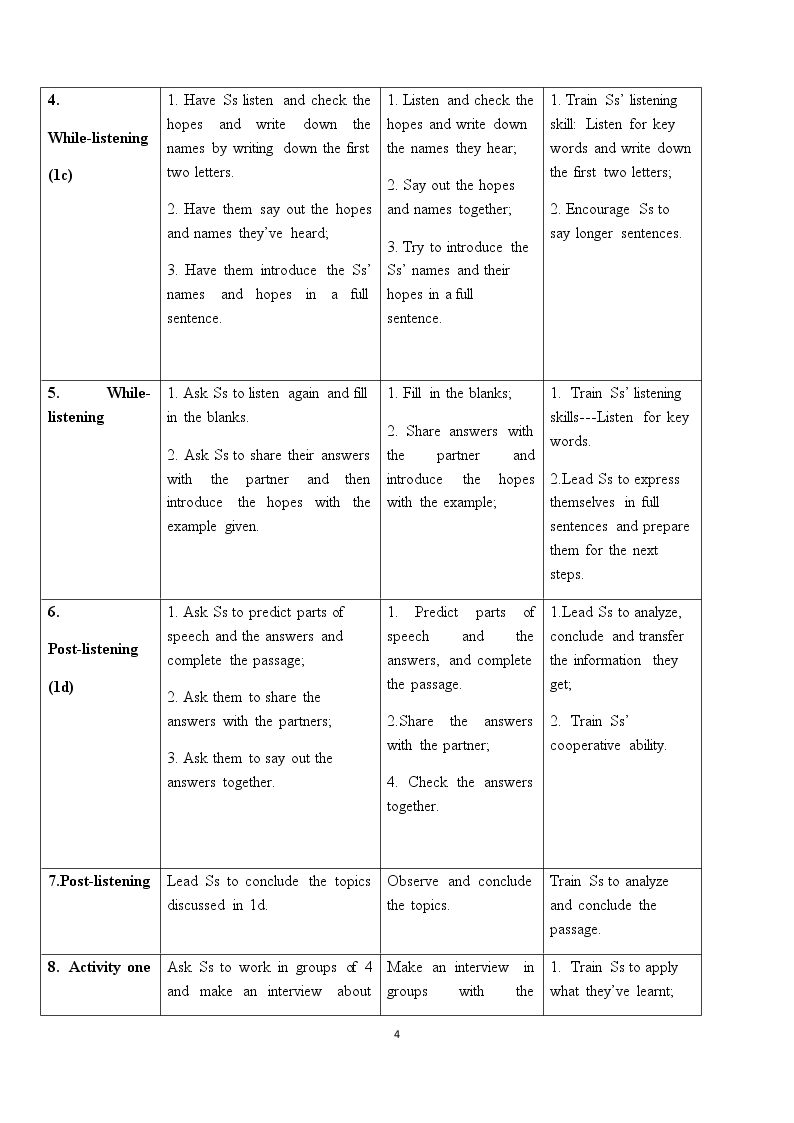 | 4. While-listening (1c) | 1. Have Ss listen and check the hopes and write down the names by writing down the first two letters. 2. Have them say out the hopes and names they've heard; 3. Have them introduce the Ss' names and hopes in a full sentence. | 1. Listen and check the hopes and write down the names they hear; 2. Say out the hopes and names together; 3. Try to introduce the Ss' names and their hopes in a full sentence. | 1. Train Ss' listening skill: Listen for key words and write down the first two letters; 2. Encourage Ss to say longer sentences. |
|---|---|---|---|
| 5. While-listening | 1. Ask Ss to listen again and fill in the blanks. 2. Ask Ss to share their answers with the partner and then introduce the hopes with the example given. | 1. Fill in the blanks; 2. Share answers with the partner and introduce the hopes with the example; | 1. Train Ss' listening skills---Listen for key words. 2.Lead Ss to express themselves in full sentences and prepare them for the next steps. |
| 6. Post-listening (1d) | 1. Ask Ss to predict parts of speech and the answers and complete the passage; 2. Ask them to share the answers with the partners; 3. Ask them to say out the answers together. | 1. Predict parts of speech and the answers, and complete the passage. 2.Share the answers with the partner; 4. Check the answers together. | 1.Lead Ss to analyze, conclude and transfer the information they get; 2. Train Ss' cooperative ability. |
| 7.Post-listening | Lead Ss to conclude the topics discussed in 1d. | Observe and conclude the topics. | Train Ss to analyze and conclude the passage. |
| 8. Activity one | Ask Ss to work in groups of 4 and make an interview about | Make an interview in groups with the | 1. Train Ss to apply what they've learnt; |

4